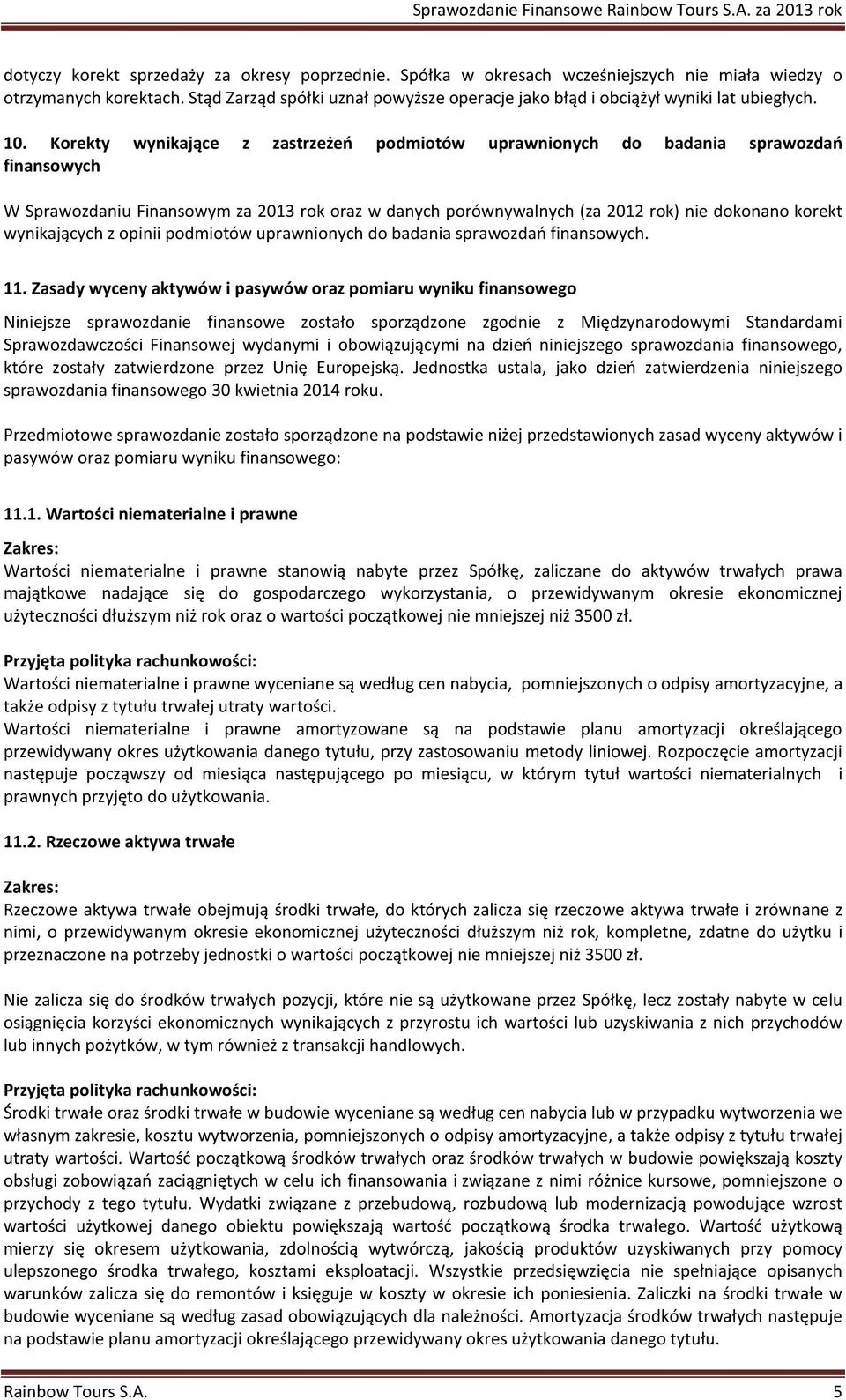 Sprawozdanie Finansowe Rainbow Tours S.A. za 2013 rok

dotyczy korekt sprzedaży za okresy poprzednie. Spółka w okresach wcześniejszych nie miała wiedzy o otrzymanych korektach. Stąd Zarząd spółki uznał powyższe operacje jako błąd i obciążył wyniki lat ubiegłych.

10. Korekty wynikające z zastrzeżeń podmiotów uprawnionych do badania sprawozdań finansowych

W Sprawozdaniu Finansowym za 2013 rok oraz w danych porównywalnych (za 2012 rok) nie dokonano korekt wynikających z opinii podmiotów uprawnionych do badania sprawozdań finansowych.

11. Zasady wyceny aktywów i pasywów oraz pomiaru wyniku finansowego

Niniejsze sprawozdanie finansowe zostało sporządzone zgodnie z Międzynarodowymi Standardami Sprawozdawczości Finansowej wydanymi i obowiązującymi na dzień niniejszego sprawozdania finansowego, które zostały zatwierdzone przez Unię Europejską. Jednostka ustala, jako dzień zatwierdzenia niniejszego sprawozdania finansowego 30 kwietnia 2014 roku.

Przedmiotowe sprawozdanie zostało sporządzone na podstawie niżej przedstawionych zasad wyceny aktywów i pasywów oraz pomiaru wyniku finansowego:

11.1. Wartości niematerialne i prawne

Zakres:
Wartości niematerialne i prawne stanowią nabyte przez Spółkę, zaliczane do aktywów trwałych prawa majątkowe nadające się do gospodarczego wykorzystania, o przewidywanym okresie ekonomicznej użyteczności dłuższym niż rok oraz o wartości początkowej nie mniejszej niż 3500 zł.

Przyjęta polityka rachunkowości:
Wartości niematerialne i prawne wyceniane są według cen nabycia, pomniejszonych o odpisy amortyzacyjne, a także odpisy z tytułu trwałej utraty wartości.
Wartości niematerialne i prawne amortyzowane są na podstawie planu amortyzacji określającego przewidywany okres użytkowania danego tytułu, przy zastosowaniu metody liniowej. Rozpoczęcie amortyzacji następuje począwszy od miesiąca następującego po miesiącu, w którym tytuł wartości niematerialnych i prawnych przyjęto do użytkowania.

11.2. Rzeczowe aktywa trwałe

Zakres:
Rzeczowe aktywa trwałe obejmują środki trwałe, do których zalicza się rzeczowe aktywa trwałe i zrównane z nimi, o przewidywanym okresie ekonomicznej użyteczności dłuższym niż rok, kompletne, zdatne do użytku i przeznaczone na potrzeby jednostki o wartości początkowej nie mniejszej niż 3500 zł.

Nie zalicza się do środków trwałych pozycji, które nie są użytkowane przez Spółkę, lecz zostały nabyte w celu osiągnięcia korzyści ekonomicznych wynikających z przyrostu ich wartości lub uzyskiwania z nich przychodów lub innych pożytków, w tym również z transakcji handlowych.

Przyjęta polityka rachunkowości:
Środki trwałe oraz środki trwałe w budowie wyceniane są według cen nabycia lub w przypadku wytworzenia we własnym zakresie, kosztu wytworzenia, pomniejszonych o odpisy amortyzacyjne, a także odpisy z tytułu trwałej utraty wartości. Wartość początkową środków trwałych oraz środków trwałych w budowie powiększają koszty obsługi zobowiązań zaciągniętych w celu ich finansowania i związane z nimi różnice kursowe, pomniejszone o przychody z tego tytułu. Wydatki związane z przebudową, rozbudową lub modernizacją powodujące wzrost wartości użytkowej danego obiektu powiększają wartość początkową środka trwałego. Wartość użytkową mierzy się okresem użytkowania, zdolnością wytwórczą, jakością produktów uzyskiwanych przy pomocy ulepszonego środka trwałego, kosztami eksploatacji. Wszystkie przedsięwzięcia nie spełniające opisanych warunków zalicza się do remontów i księguje w koszty w okresie ich poniesienia. Zaliczki na środki trwałe w budowie wyceniane są według zasad obowiązujących dla należności. Amortyzacja środków trwałych następuje na podstawie planu amortyzacji określającego przewidywany okres użytkowania danego tytułu.

Rainbow Tours S.A. 5